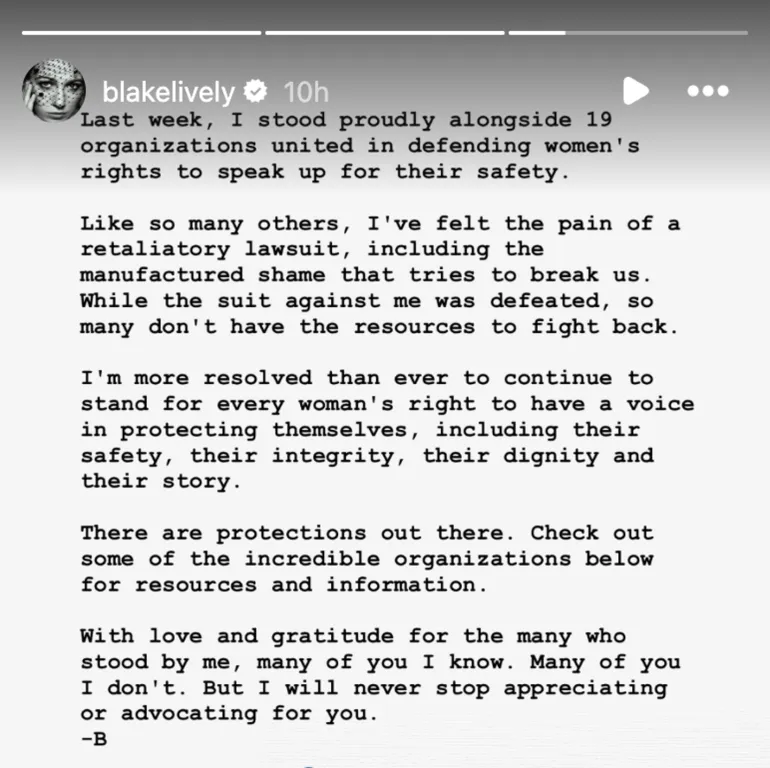 blakelively 10h

Last week, I stood proudly alongside 19 organizations united in defending women's rights to speak up for their safety.

Like so many others, I've felt the pain of a retaliatory lawsuit, including the manufactured shame that tries to break us. While the suit against me was defeated, so many don't have the resources to fight back.

I'm more resolved than ever to continue to stand for every woman's right to have a voice in protecting themselves, including their safety, their integrity, their dignity and their story.

There are protections out there. Check out some of the incredible organizations below for resources and information.

With love and gratitude for the many who stood by me, many of you I know. Many of you I don't. But I will never stop appreciating or advocating for you.
-B